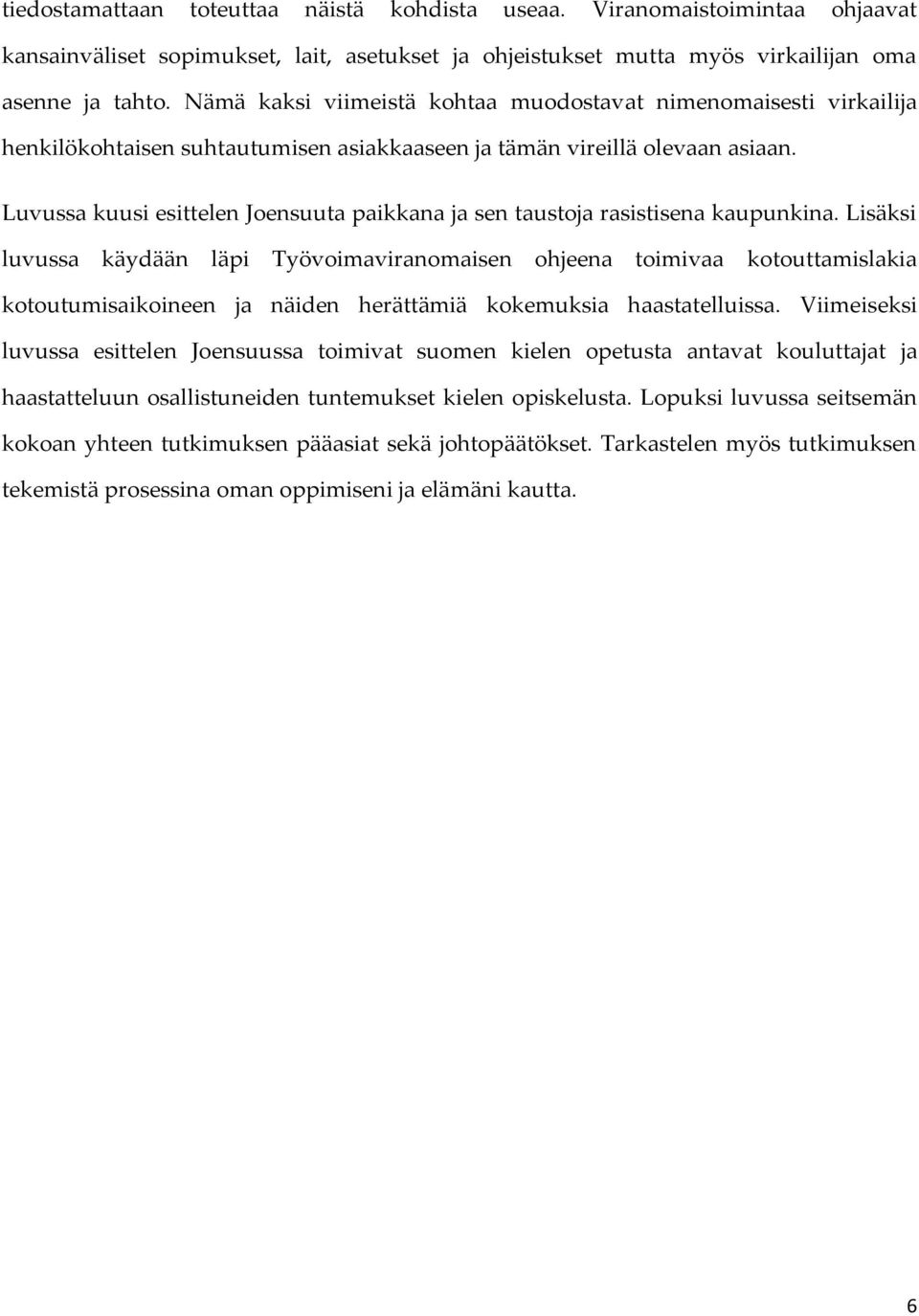 tiedostamattaan toteuttaa näistä kohdista useaa. Viranomaistoimintaa ohjaavat kansainväliset sopimukset, lait, asetukset ja ohjeistukset mutta myös virkailijan oma asenne ja tahto. Nämä kaksi viimeistä kohtaa muodostavat nimenomaisesti virkailija henkilökohtaisen suhtautumisen asiakkaaseen ja tämän vireillä olevaan asiaan.

Luvussa kuusi esittelen Joensuuta paikkana ja sen taustoja rasistisena kaupunkina. Lisäksi luvussa käydään läpi Työvoimaviranomaisen ohjeena toimivaa kotouttamislakia kotoutumisaikoineen ja näiden herättämiä kokemuksia haastatelluissa. Viimeiseksi luvussa esittelen Joensuussa toimivat suomen kielen opetusta antavat kouluttajat ja haastatteluun osallistuneiden tuntemukset kielen opiskelusta. Lopuksi luvussa seitsemän kokoan yhteen tutkimuksen pääasiat sekä johtopäätökset. Tarkastelen myös tutkimuksen tekemistä prosessina oman oppimiseni ja elämäni kautta.

6